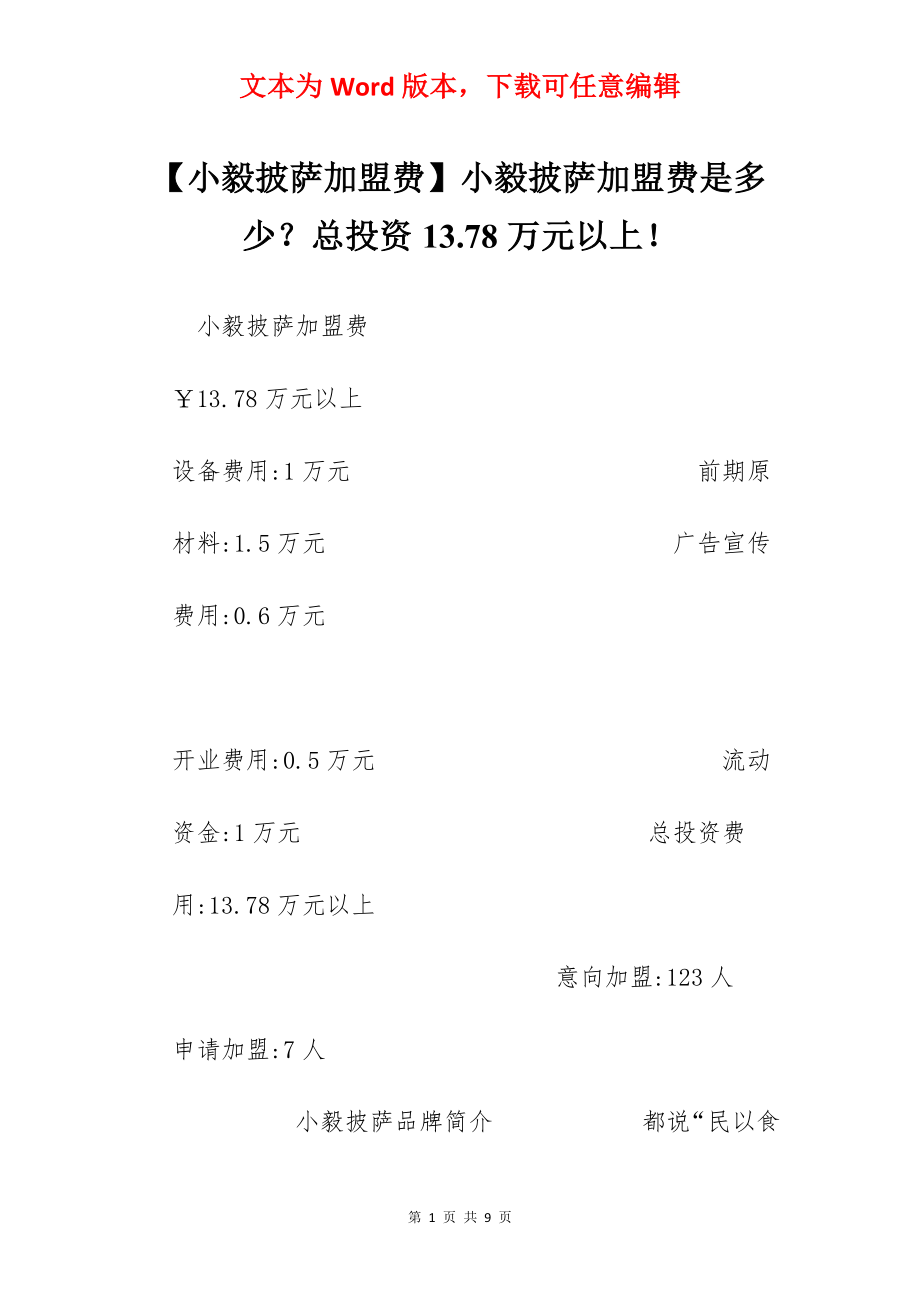 文本为 Word 版本，下载可任意编辑

【小毅披萨加盟费】小毅披萨加盟费是多少？总投资 13.78 万元以上！

小毅披萨加盟费

￥13.78 万元以上

设备费用:1 万元 前期原材料:1.5 万元 广告宣传费用:0.6 万元

开业费用:0.5 万元 流动资金:1 万元 总投资费用:13.78 万元以上

意向加盟:123 人

申请加盟:7 人

小毅披萨品牌简介 都说“民以食

第 1 页 共 9 页